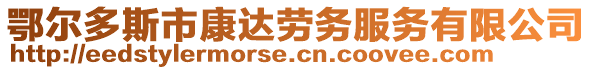 鄂尔多斯市康达劳务服务有限公司
http://eedstylermorse.cn.coovee.com